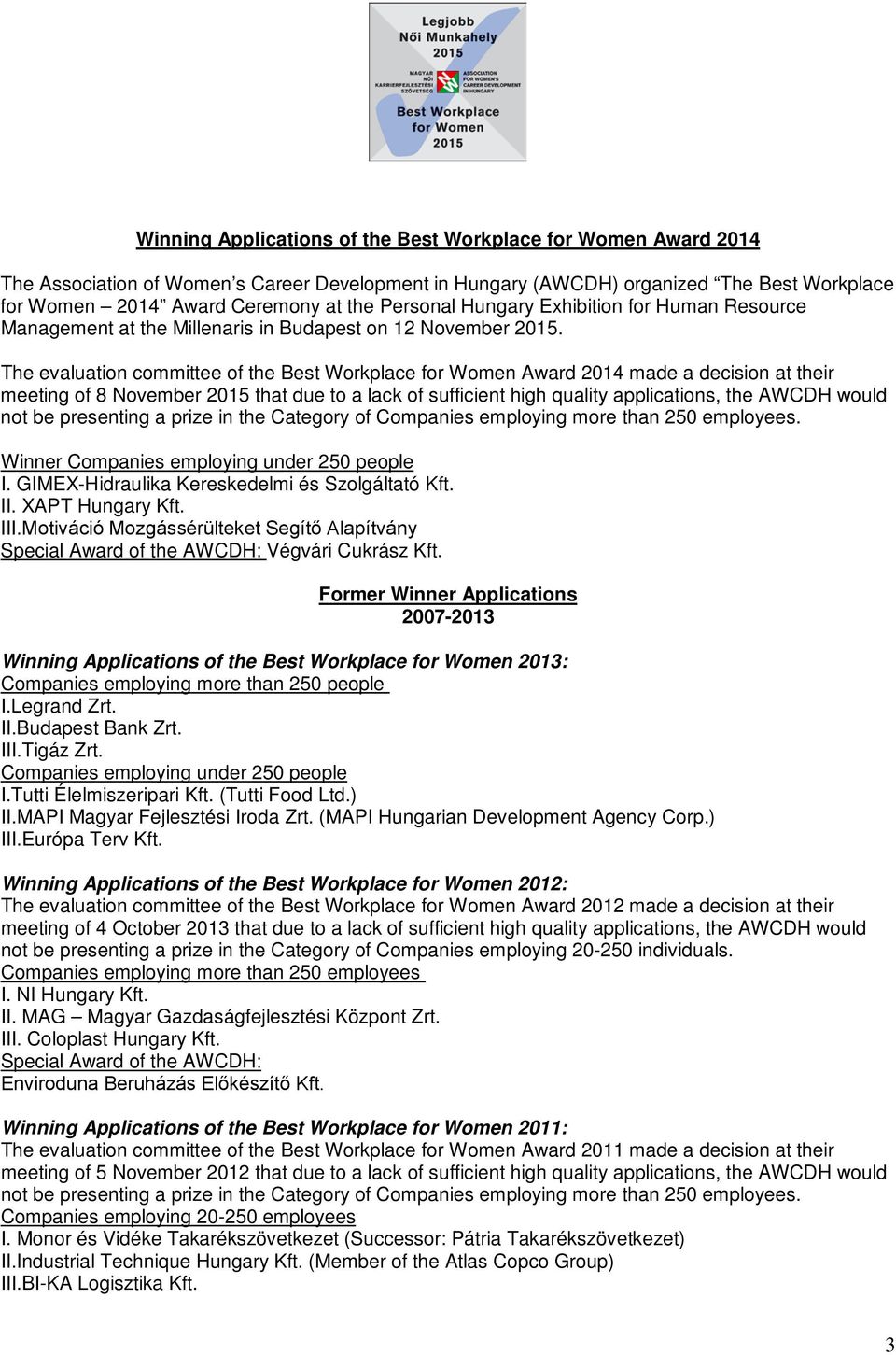 Legjobb
Női Munkahely
2015

MAGYAR NŐI KARRIERFEJLESZTÉSI SZÖVETSÉG
ASSOCIATION FOR WOMEN'S CAREER DEVELOPMENT IN HUNGARY

Best Workplace for Women
2015

Winning Applications of the Best Workplace for Women Award 2014

The Association of Women's Career Development in Hungary (AWCDH) organized "The Best Workplace for Women – 2014" Award Ceremony at the Personal Hungary Exhibition for Human Resource Management at the Millenaris in Budapest on 12 November 2015.

The evaluation committee of the Best Workplace for Women Award 2014 made a decision at their meeting of 8 November 2015 that due to a lack of sufficient high quality applications, the AWCDH would not be presenting a prize in the Category of Companies employing more than 250 employees.

Winner Companies employing under 250 people
I. GIMEX-Hidraulika Kereskedelmi és Szolgáltató Kft.
II. XAPT Hungary Kft.
III.Motiváció Mozgássérülteket Segítő Alapítvány
Special Award of the AWCDH: Végvári Cukrász Kft.

Former Winner Applications
2007-2013

Winning Applications of the Best Workplace for Women 2013:
Companies employing more than 250 people
I.Legrand Zrt.
II.Budapest Bank Zrt.
III.Tigáz Zrt.
Companies employing under 250 people
I.Tutti Élelmiszeripari Kft. (Tutti Food Ltd.)
II.MAPI Magyar Fejlesztési Iroda Zrt. (MAPI Hungarian Development Agency Corp.)
III.Európa Terv Kft.

Winning Applications of the Best Workplace for Women 2012:
The evaluation committee of the Best Workplace for Women Award 2012 made a decision at their meeting of 4 October 2013 that due to a lack of sufficient high quality applications, the AWCDH would not be presenting a prize in the Category of Companies employing 20-250 individuals.
Companies employing more than 250 employees
I. NI Hungary Kft.
II. MAG – Magyar Gazdaságfejlesztési Központ Zrt.
III. Coloplast Hungary Kft.
Special Award of the AWCDH:
Enviroduna Beruházás Előkészítő Kft.

Winning Applications of the Best Workplace for Women 2011:
The evaluation committee of the Best Workplace for Women Award 2011 made a decision at their meeting of 5 November 2012 that due to a lack of sufficient high quality applications, the AWCDH would not be presenting a prize in the Category of Companies employing more than 250 employees.
Companies employing 20-250 employees
I. Monor és Vidéke Takarékszövetkezet (Successor: Pátria Takarékszövetkezet)
II.Industrial Technique Hungary Kft. (Member of the Atlas Copco Group)
III.BI-KA Logisztika Kft.

3